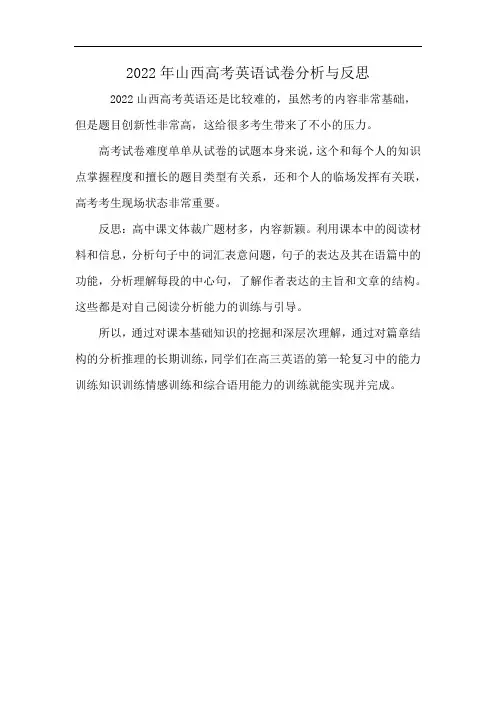 2022年山西高考英语试卷分析与反思

2022山西高考英语还是比较难的，虽然考的内容非常基础，但是题目创新性非常高，这给很多考生带来了不小的压力。

高考试卷难度单单从试卷的试题本身来说，这个和每个人的知识点掌握程度和擅长的题目类型有关系，还和个人的临场发挥有关联，高考考生现场状态非常重要。

反思：高中课文体裁广题材多，内容新颖。利用课本中的阅读材料和信息，分析句子中的词汇表意问题，句子的表达及其在语篇中的功能，分析理解每段的中心句，了解作者表达的主旨和文章的结构。这些都是对自己阅读分析能力的训练与引导。

所以，通过对课本基础知识的挖掘和深层次理解，通过对篇章结构的分析推理的长期训练，同学们在高三英语的第一轮复习中的能力训练知识训练情感训练和综合语用能力的训练就能实现并完成。